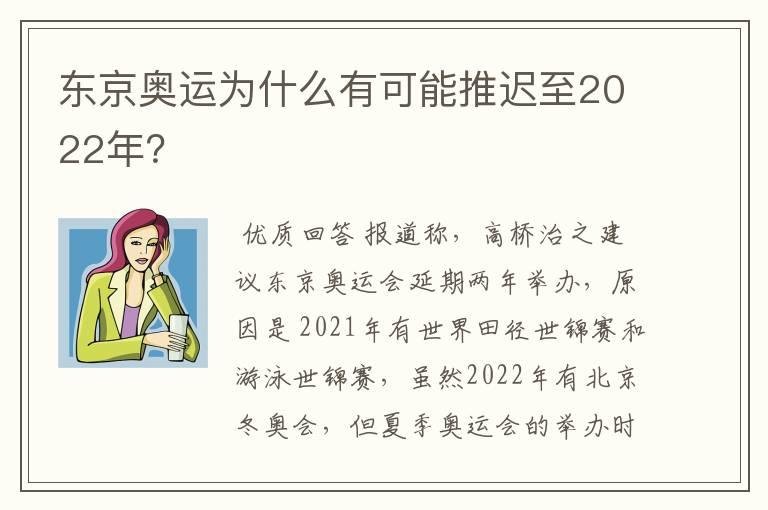 东京奥运为什么有可能推迟至2022年?

优质回答 报道称，高桥治之建议东京奥运会延期两年举办，原因是2021年有世界田径世锦赛和游泳世锦赛，虽然2022年有北京冬奥会，但夏季奥运会的举办时